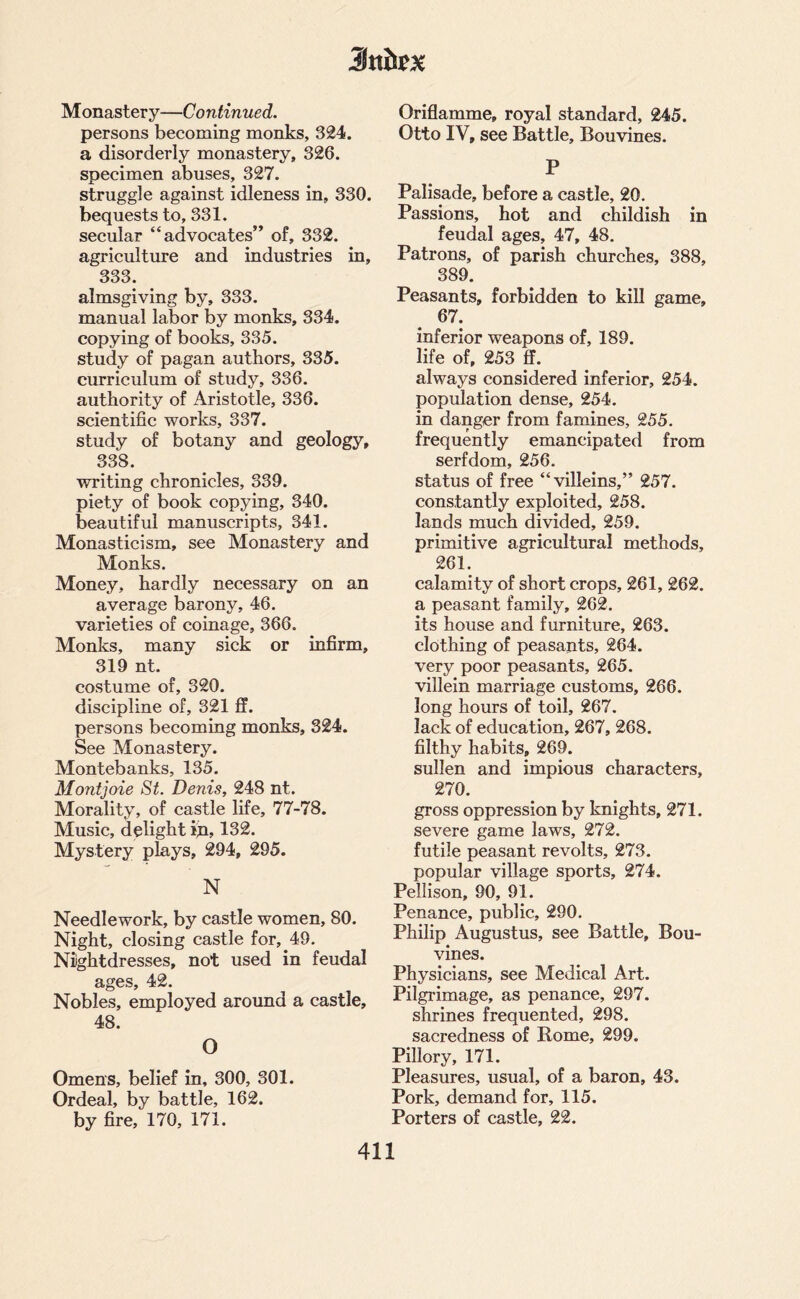 Index

Monastery—Continued.
persons becoming monks, 324.
a disorderly monastery, 326.
specimen abuses, 327.
struggle against idleness in, 330.
bequests to, 331.
secular "advocates" of, 332.
agriculture and industries in, 333.
almsgiving by, 333.
manual labor by monks, 334.
copying of books, 335.
study of pagan authors, 335.
curriculum of study, 336.
authority of Aristotle, 336.
scientific works, 337.
study of botany and geology, 338.
writing chronicles, 339.
piety of book copying, 340.
beautiful manuscripts, 341.
Monasticism, see Monastery and Monks.
Money, hardly necessary on an average barony, 46.
varieties of coinage, 366.
Monks, many sick or infirm, 319 nt.
costume of, 320.
discipline of, 321 ff.
persons becoming monks, 324.
See Monastery.
Montebanks, 135.
Montjoie St. Denis, 248 nt.
Morality, of castle life, 77-78.
Music, delight in, 132.
Mystery plays, 294, 295.

N

Needlework, by castle women, 80.
Night, closing castle for, 49.
Nightdresses, not used in feudal ages, 42.
Nobles, employed around a castle, 48.

O

Omens, belief in, 300, 301.
Ordeal, by battle, 162.
by fire, 170, 171.

Oriflamme, royal standard, 245.
Otto IV, see Battle, Bouvines.

P

Palisade, before a castle, 20.
Passions, hot and childish in feudal ages, 47, 48.
Patrons, of parish churches, 388, 389.
Peasants, forbidden to kill game, 67.
inferior weapons of, 189.
life of, 253 ff.
always considered inferior, 254.
population dense, 254.
in danger from famines, 255.
frequently emancipated from serfdom, 256.
status of free "villeins," 257.
constantly exploited, 258.
lands much divided, 259.
primitive agricultural methods, 261.
calamity of short crops, 261, 262.
a peasant family, 262.
its house and furniture, 263.
clothing of peasants, 264.
very poor peasants, 265.
villein marriage customs, 266.
long hours of toil, 267.
lack of education, 267, 268.
filthy habits, 269.
sullen and impious characters, 270.
gross oppression by knights, 271.
severe game laws, 272.
futile peasant revolts, 273.
popular village sports, 274.
Pellison, 90, 91.
Penance, public, 290.
Philip Augustus, see Battle, Bouvines.
Physicians, see Medical Art.
Pilgrimage, as penance, 297.
shrines frequented, 298.
sacredness of Rome, 299.
Pillory, 171.
Pleasures, usual, of a baron, 43.
Pork, demand for, 115.
Porters of castle, 22.

411